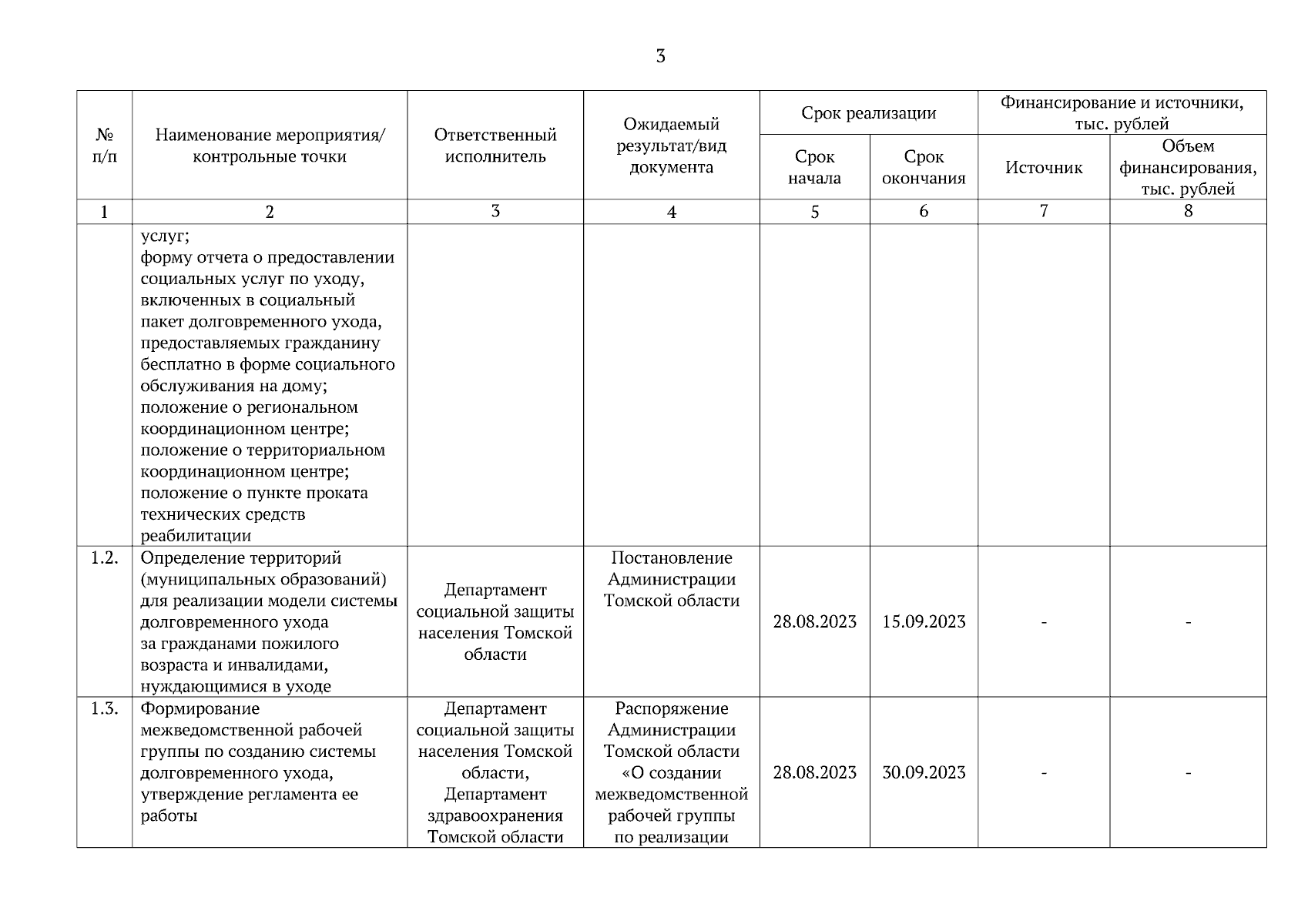 3

| № п/п | Наименование мероприятия/ контрольные точки | Ответственный исполнитель | Ожидаемый результат/вид документа | Срок реализации: Срок начала | Срок реализации: Срок окончания | Финансирование и источники, тыс. рублей: Источник | Финансирование и источники, тыс. рублей: Объем финансирования, тыс. рублей |
|---|---|---|---|---|---|---|---|
| 1 | 2 | 3 | 4 | 5 | 6 | 7 | 8 |
| | услуг; форму отчета о предоставлении социальных услуг по уходу, включенных в социальный пакет долговременного ухода, предоставляемых гражданину бесплатно в форме социального обслуживания на дому; положение о региональном координационном центре; положение о территориальном координационном центре; положение о пункте проката технических средств реабилитации | | | | | | |
| 1.2. | Определение территорий (муниципальных образований) для реализации модели системы долговременного ухода за гражданами пожилого возраста и инвалидами, нуждающимися в уходе | Департамент социальной защиты населения Томской области | Постановление Администрации Томской области | 28.08.2023 | 15.09.2023 | - | - |
| 1.3. | Формирование межведомственной рабочей группы по созданию системы долговременного ухода, утверждение регламента ее работы | Департамент социальной защиты населения Томской области, Департамент здравоохранения Томской области | Распоряжение Администрации Томской области «О создании межведомственной рабочей группы по реализации | 28.08.2023 | 30.09.2023 | - | - |